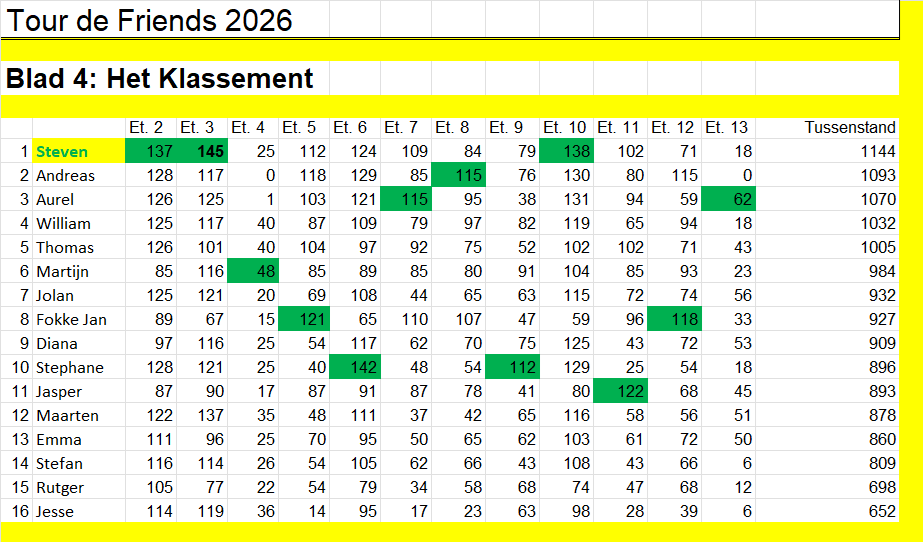 Tour de Friends 2026

Blad 4: Het Klassement

| | | Et. 2 | Et. 3 | Et. 4 | Et. 5 | Et. 6 | Et. 7 | Et. 8 | Et. 9 | Et. 10 | Et. 11 | Et. 12 | Et. 13 | Tussenstand |
|---|---|---|---|---|---|---|---|---|---|---|---|---|---|---|
| 1 | Steven | 137 | 145 | 25 | 112 | 124 | 109 | 84 | 79 | 138 | 102 | 71 | 18 | 1144 |
| 2 | Andreas | 128 | 117 | 0 | 118 | 129 | 85 | 115 | 76 | 130 | 80 | 115 | 0 | 1093 |
| 3 | Aurel | 126 | 125 | 1 | 103 | 121 | 115 | 95 | 38 | 131 | 94 | 59 | 62 | 1070 |
| 4 | William | 125 | 117 | 40 | 87 | 109 | 79 | 97 | 82 | 119 | 65 | 94 | 18 | 1032 |
| 5 | Thomas | 126 | 101 | 40 | 104 | 97 | 92 | 75 | 52 | 102 | 102 | 71 | 43 | 1005 |
| 6 | Martijn | 85 | 116 | 48 | 85 | 89 | 85 | 80 | 91 | 104 | 85 | 93 | 23 | 984 |
| 7 | Jolan | 125 | 121 | 20 | 69 | 108 | 44 | 65 | 63 | 115 | 72 | 74 | 56 | 932 |
| 8 | Fokke Jan | 89 | 67 | 15 | 121 | 65 | 110 | 107 | 47 | 59 | 96 | 118 | 33 | 927 |
| 9 | Diana | 97 | 116 | 25 | 54 | 117 | 62 | 70 | 75 | 125 | 43 | 72 | 53 | 909 |
| 10 | Stephane | 128 | 121 | 25 | 40 | 142 | 48 | 54 | 112 | 129 | 25 | 54 | 18 | 896 |
| 11 | Jasper | 87 | 90 | 17 | 87 | 91 | 87 | 78 | 41 | 80 | 122 | 68 | 45 | 893 |
| 12 | Maarten | 122 | 137 | 35 | 48 | 111 | 37 | 42 | 65 | 116 | 58 | 56 | 51 | 878 |
| 13 | Emma | 111 | 96 | 25 | 70 | 95 | 50 | 65 | 62 | 103 | 61 | 72 | 50 | 860 |
| 14 | Stefan | 116 | 114 | 26 | 54 | 105 | 62 | 66 | 43 | 108 | 43 | 66 | 6 | 809 |
| 15 | Rutger | 105 | 77 | 22 | 54 | 79 | 34 | 58 | 68 | 74 | 47 | 68 | 12 | 698 |
| 16 | Jesse | 114 | 119 | 36 | 14 | 95 | 17 | 23 | 63 | 98 | 28 | 39 | 6 | 652 |